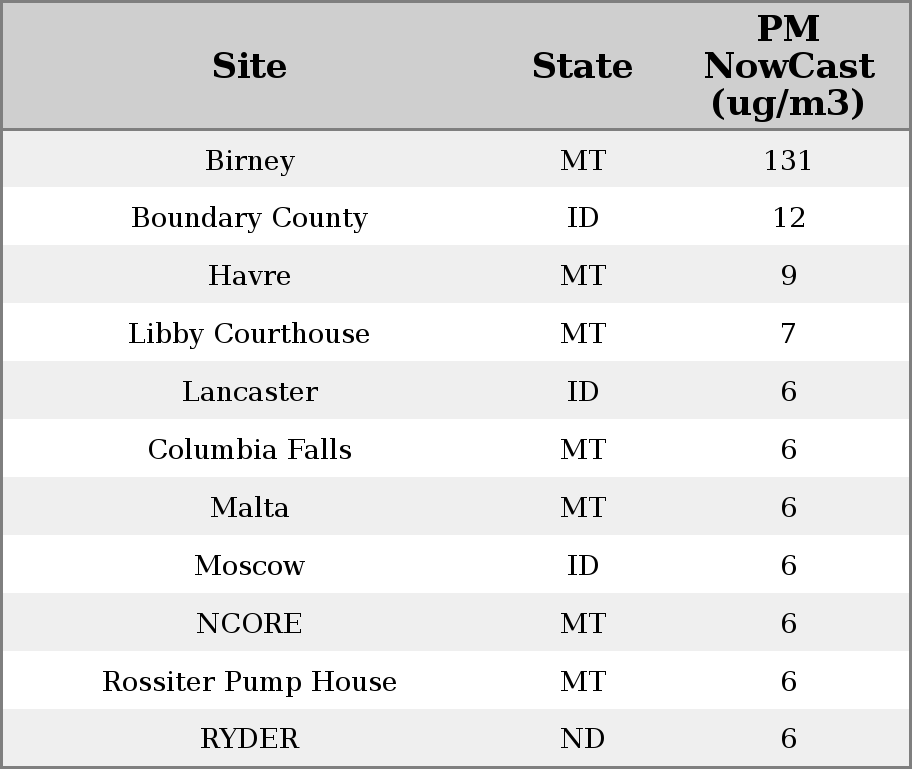 | Site | State | PM NowCast (ug/m3) |
|---|---|---|
| Birney | MT | 131 |
| Boundary County | ID | 12 |
| Havre | MT | 9 |
| Libby Courthouse | MT | 7 |
| Lancaster | ID | 6 |
| Columbia Falls | MT | 6 |
| Malta | MT | 6 |
| Moscow | ID | 6 |
| NCORE | MT | 6 |
| Rossiter Pump House | MT | 6 |
| RYDER | ND | 6 |